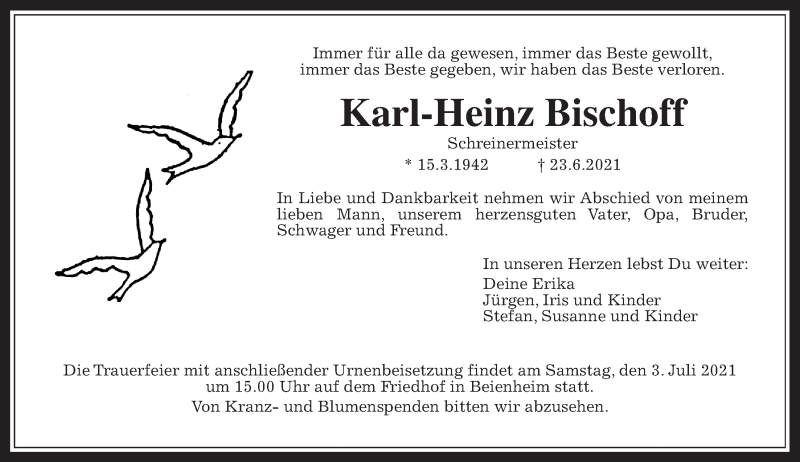 Immer für alle da gewesen, immer das Beste gewollt, immer das Beste gegeben, wir haben das Beste verloren.

Karl-Heinz Bischoff

Schreinermeister

* 15.3.1942 † 23.6.2021

In Liebe und Dankbarkeit nehmen wir Abschied von meinem lieben Mann, unserem herzensguten Vater, Opa, Bruder, Schwager und Freund.

In unseren Herzen lebst Du weiter:
Deine Erika
Jürgen, Iris und Kinder
Stefan, Susanne und Kinder

Die Trauerfeier mit anschließender Urnenbeisetzung findet am Samstag, den 3. Juli 2021 um 15.00 Uhr auf dem Friedhof in Beienheim statt.
Von Kranz- und Blumenspenden bitten wir abzusehen.